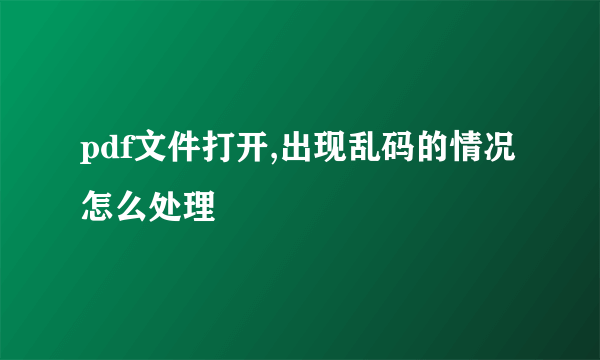 pdf文件打开,出现乱码的情况怎么处理